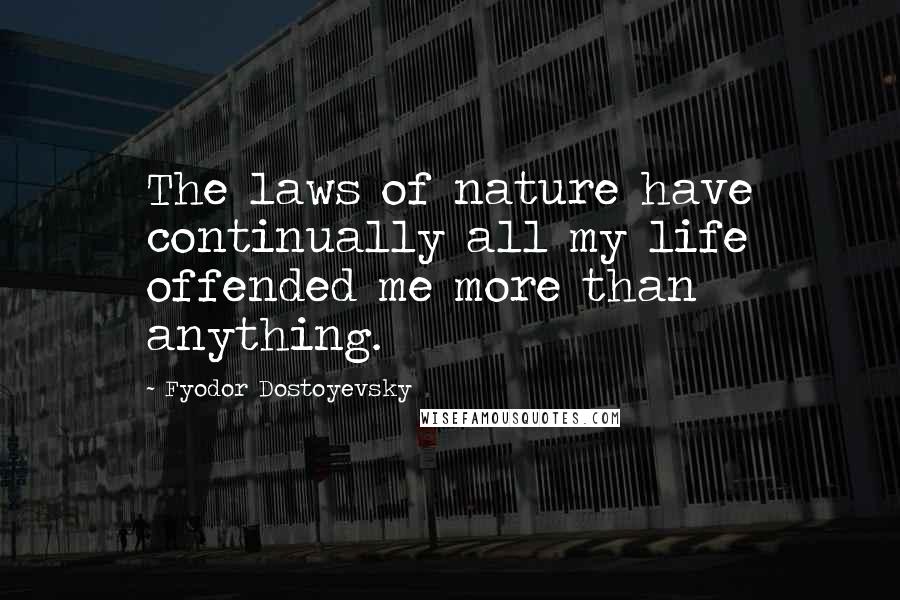 The laws of nature have continually all my life offended me more than anything.

- Fyodor Dostoyevsky

WISEFAMOUSQUOTES.COM